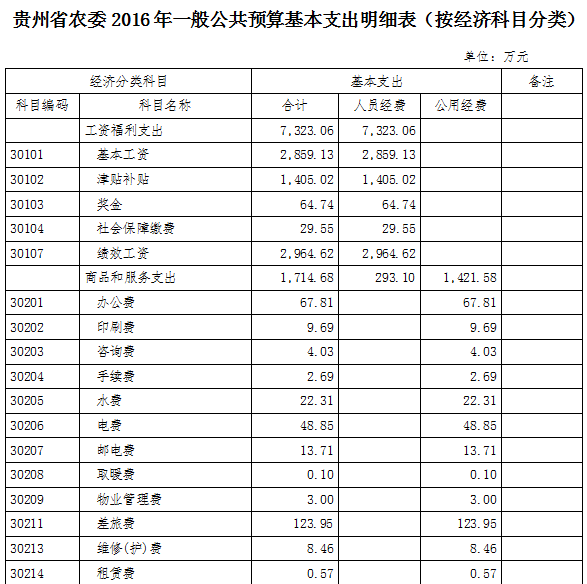 贵州省农委 2016 年一般公共预算基本支出明细表（按经济科目分类）

单位：万元

| 经济分类科目 | | 基本支出 | | | 备注 |
|---|---|---|---|---|---|
| 科目编码 | 科目名称 | 合计 | 人员经费 | 公用经费 | |
| | 工资福利支出 | 7,323.06 | 7,323.06 | | |
| 30101 | 基本工资 | 2,859.13 | 2,859.13 | | |
| 30102 | 津贴补贴 | 1,405.02 | 1,405.02 | | |
| 30103 | 奖金 | 64.74 | 64.74 | | |
| 30104 | 社会保障缴费 | 29.55 | 29.55 | | |
| 30107 | 绩效工资 | 2,964.62 | 2,964.62 | | |
| | 商品和服务支出 | 1,714.68 | 293.10 | 1,421.58 | |
| 30201 | 办公费 | 67.81 | | 67.81 | |
| 30202 | 印刷费 | 9.69 | | 9.69 | |
| 30203 | 咨询费 | 4.03 | | 4.03 | |
| 30204 | 手续费 | 2.69 | | 2.69 | |
| 30205 | 水费 | 22.31 | | 22.31 | |
| 30206 | 电费 | 48.85 | | 48.85 | |
| 30207 | 邮电费 | 13.71 | | 13.71 | |
| 30208 | 取暖费 | 0.10 | | 0.10 | |
| 30209 | 物业管理费 | 3.00 | | 3.00 | |
| 30211 | 差旅费 | 123.95 | | 123.95 | |
| 30213 | 维修(护)费 | 8.46 | | 8.46 | |
| 30214 | 租赁费 | 0.57 | | 0.57 | |